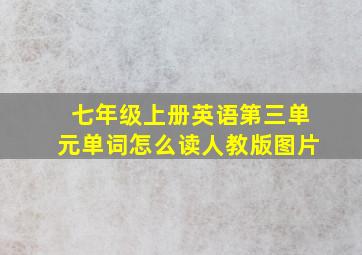 七年级上册英语第三单元单词怎么读人教版图片